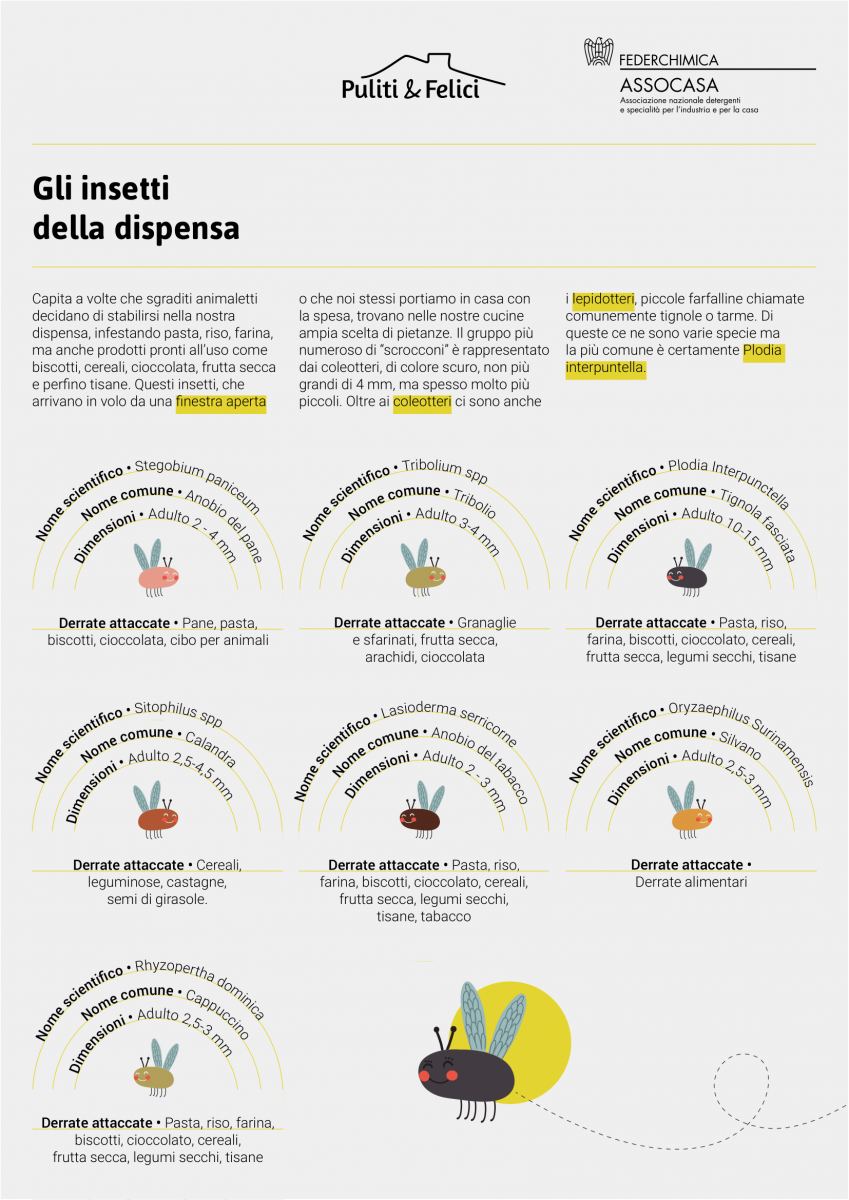 Puliti & Felici

FEDERCHIMICA
ASSOCASA
Associazione nazionale detergenti e specialità per l'industria e per la casa

Gli insetti della dispensa

Capita a volte che sgraditi animaletti decidano di stabilirsi nella nostra dispensa, infestando pasta, riso, farina, ma anche prodotti pronti all'uso come biscotti, cereali, cioccolata, frutta secca e perfino tisane. Questi insetti, che arrivano in volo da una finestra aperta o che noi stessi portiamo in casa con la spesa, trovano nelle nostre cucine ampia scelta di pietanze. Il gruppo più numeroso di "scrocconi" è rappresentato dai coleotteri, di colore scuro, non più grandi di 4 mm, ma spesso molto più piccoli. Oltre ai coleotteri ci sono anche i lepidotteri, piccole farfalline chiamate comunemente tignole o tarme. Di queste ce ne sono varie specie ma la più comune è certamente Plodia interpuntella.

Nome scientifico • Stegobium paniceum
Nome comune • Anobio del pane
Dimensioni • Adulto 2 - 4 mm
Derrate attaccate • Pane, pasta, biscotti, cioccolata, cibo per animali

Nome scientifico • Tribolium spp
Nome comune • Tribolio
Dimensioni • Adulto 3-4 mm
Derrate attaccate • Granaglie e sfarinati, frutta secca, arachidi, cioccolata

Nome scientifico • Plodia Interpunctella
Nome comune • Tignola fasciata
Dimensioni • Adulto 10-15 mm
Derrate attaccate • Pasta, riso, farina, biscotti, cioccolato, cereali, frutta secca, legumi secchi, tisane

Nome scientifico • Sitophilus spp
Nome comune • Calandra
Dimensioni • Adulto 2,5-4,5 mm
Derrate attaccate • Cereali, leguminose, castagne, semi di girasole.

Nome scientifico • Lasioderma serricorne
Nome comune • Anobio del tabacco
Dimensioni • Adulto 2 - 3 mm
Derrate attaccate • Pasta, riso, farina, biscotti, cioccolato, cereali, frutta secca, legumi secchi, tisane, tabacco

Nome scientifico • Oryzaephilus Surinamensis
Nome comune • Silvano
Dimensioni • Adulto 2,5-3 mm
Derrate attaccate • Derrate alimentari

Nome scientifico • Rhyzopertha dominica
Nome comune • Cappuccino
Dimensioni • Adulto 2,5-3 mm
Derrate attaccate • Pasta, riso, farina, biscotti, cioccolato, cereali, frutta secca, legumi secchi, tisane